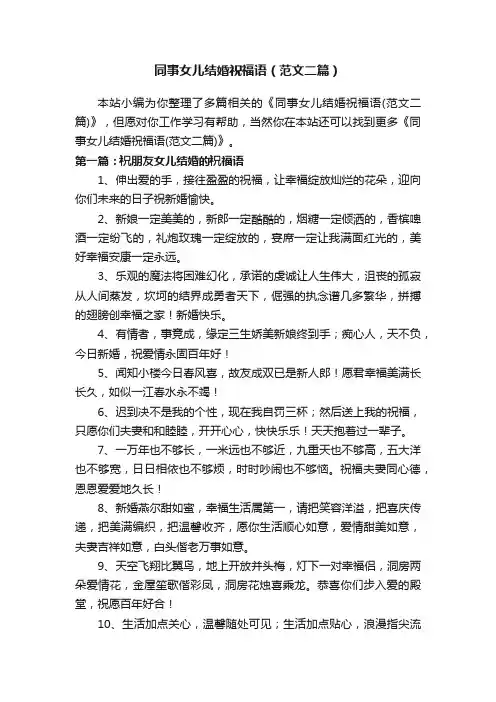 同事女儿结婚祝福语（范文二篇）

本站小编为你整理了多篇相关的《同事女儿结婚祝福语(范文二篇)》，但愿对你工作学习有帮助，当然你在本站还可以找到更多《同事女儿结婚祝福语(范文二篇)》。

第一篇：祝朋友女儿结婚的祝福语

1、伸出爱的手，接往盈盈的祝福，让幸福绽放灿烂的花朵，迎向你们未来的日子祝新婚愉快。

2、新娘一定美美的，新郎一定酷酷的，烟糖一定倾洒的，香槟啤酒一定纷飞的，礼炮玫瑰一定绽放的，宴席一定让我满面红光的，美好幸福安康一定永远。

3、乐观的魔法将困难幻化，承诺的虔诚让人生伟大，沮丧的孤寂从人间蒸发，坎坷的结界成勇者天下，倔强的执念谱几多繁华，拼搏的翅膀创幸福之家！新婚快乐。

4、有情者，事竟成，缘定三生娇美新娘终到手；痴心人，天不负，今日新婚，祝爱情永固百年好！

5、闻知小楼今日春风喜，故友成双已是新人郎！愿君幸福美满长长久，如似一江春水永不竭！

6、迟到决不是我的个性，现在我自罚三杯；然后送上我的祝福，只愿你们夫妻和和睦睦，开开心心，快快乐乐！天天抱着过一辈子。

7、一万年也不够长，一米远也不够近，九重天也不够高，五大洋也不够宽，日日相依也不够烦，时时吵闹也不够恼。祝福夫妻同心德，恩恩爱爱地久长！

8、新婚燕尔甜如蜜，幸福生活属第一，请把笑容洋溢，把喜庆传递，把美满编织，把温馨收齐，愿你生活顺心如意，爱情甜美如意，夫妻吉祥如意，白头偕老万事如意。

9、天空飞翔比翼鸟，地上开放并头梅，灯下一对幸福侣，洞房两朵爱情花，金屋笙歌偕彩凤，洞房花烛喜乘龙。恭喜你们步入爱的殿堂，祝愿百年好合！

10、生活加点关心，温馨随处可见；生活加点贴心，浪漫指尖流